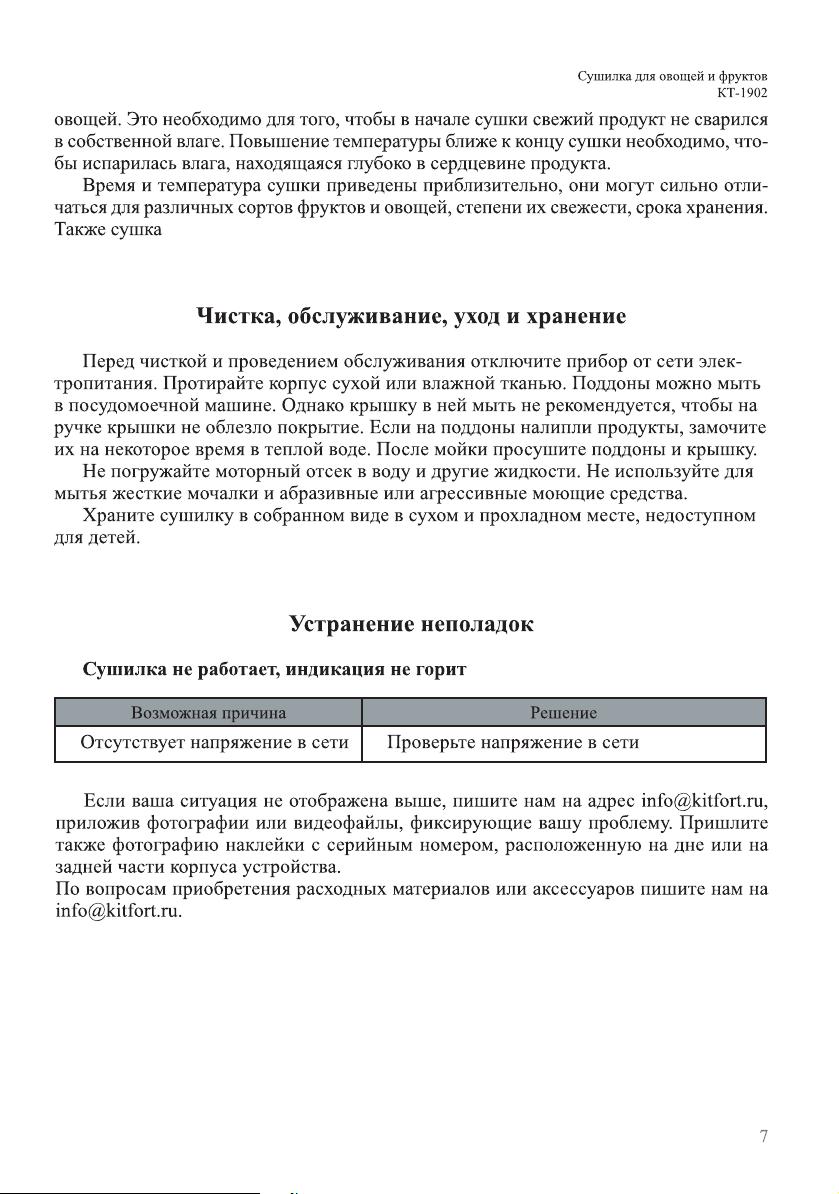 Сушилка для овощей и фруктов
КТ-1902

овощей. Это необходимо для того, чтобы в начале сушки свежий продукт не сварился в собственной влаге. Повышение температуры ближе к концу сушки необходимо, чтобы испарилась влага, находящаяся глубоко в сердцевине продукта.

Время и температура сушки приведены приблизительно, они могут сильно отличаться для различных сортов фруктов и овощей, степени их свежести, срока хранения. Также сушка

Чистка, обслуживание, уход и хранение

Перед чисткой и проведением обслуживания отключите прибор от сети электропитания. Протирайте корпус сухой или влажной тканью. Поддоны можно мыть в посудомоечной машине. Однако крышку в ней мыть не рекомендуется, чтобы на ручке крышки не облезло покрытие. Если на поддоны налипли продукты, замочите их на некоторое время в теплой воде. После мойки просушите поддоны и крышку.

Не погружайте моторный отсек в воду и другие жидкости. Не используйте для мытья жесткие мочалки и абразивные или агрессивные моющие средства.

Храните сушилку в собранном виде в сухом и прохладном месте, недоступном для детей.

Устранение неполадок

Сушилка не работает, индикация не горит

| Возможная причина | Решение |
|---|---|
| Отсутствует напряжение в сети | Проверьте напряжение в сети |

Если ваша ситуация не отображена выше, пишите нам на адрес info@kitfort.ru, приложив фотографии или видеофайлы, фиксирующие вашу проблему. Пришлите также фотографию наклейки с серийным номером, расположенную на дне или на задней части корпуса устройства.

По вопросам приобретения расходных материалов или аксессуаров пишите нам на info@kitfort.ru.

7